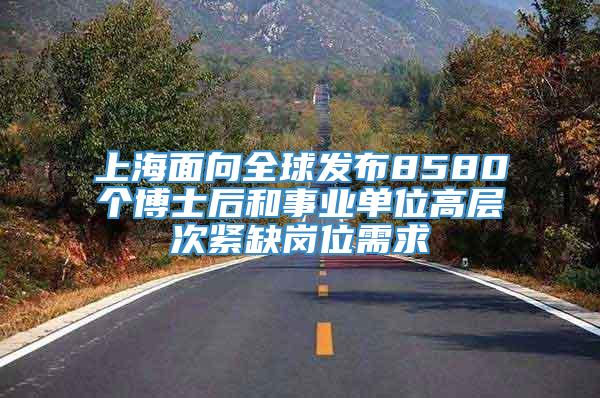 上海面向全球发布8580个博士后和事业单位高层次紧缺岗位需求